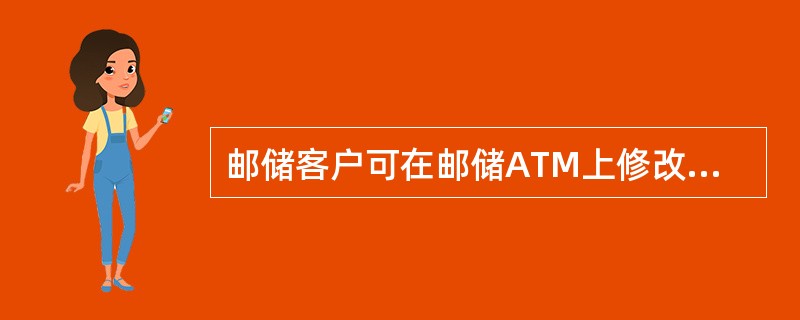 邮储客户可在邮储ATM上修改...